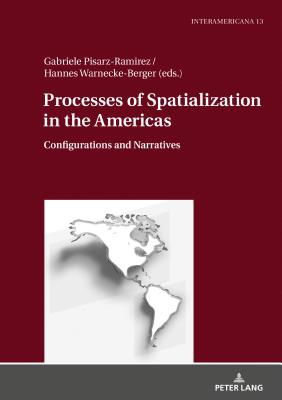 INTERAMERICANA 13

Gabriele Pisarz-Ramirez /
Hannes Warnecke-Berger (eds.)

Processes of Spatialization in the Americas

Configurations and Narratives

PETER LANG